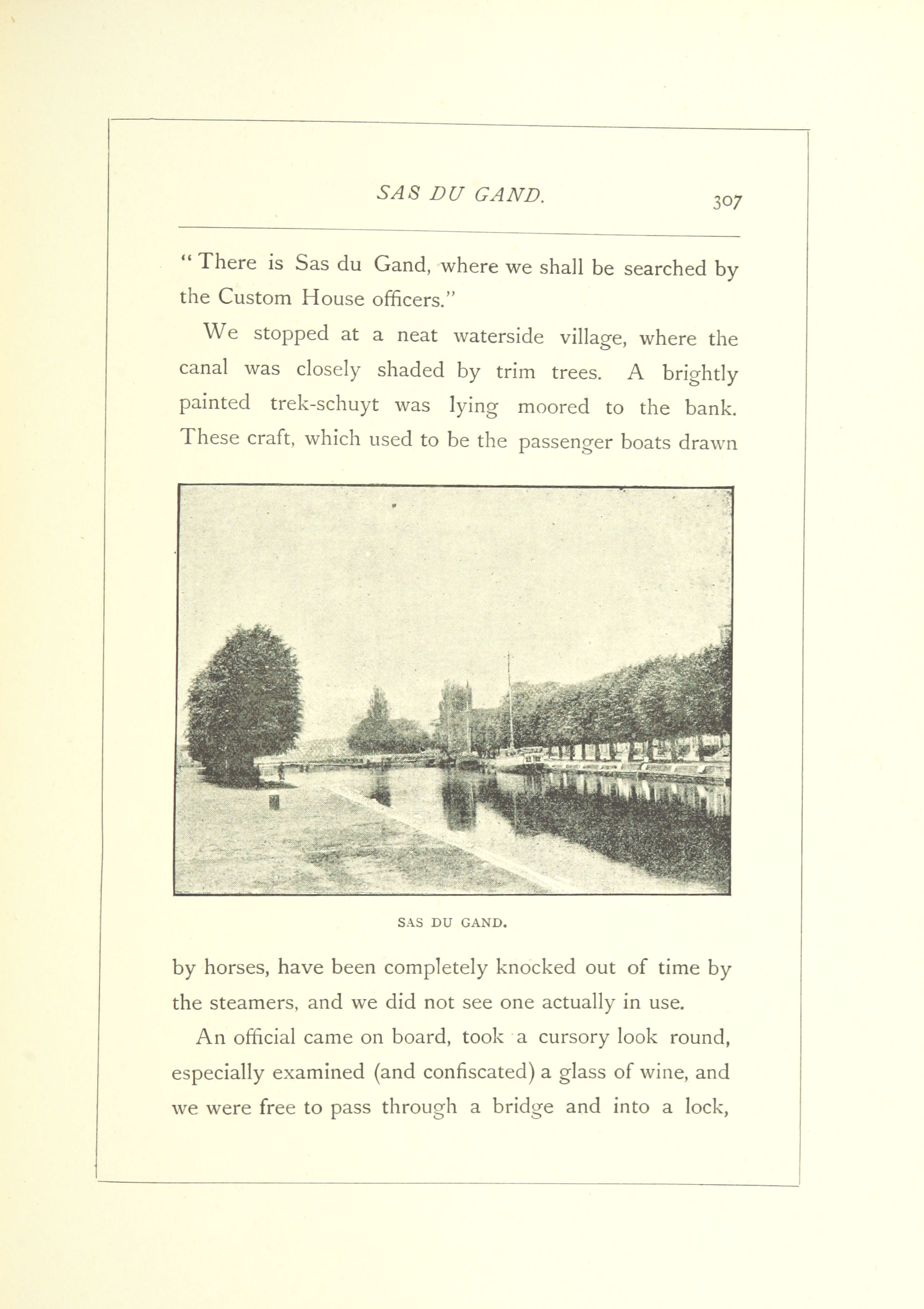 SAS DU GAND. 307

"There is Sas du Gand, where we shall be searched by the Custom House officers."

We stopped at a neat waterside village, where the canal was closely shaded by trim trees. A brightly painted trek-schuyt was lying moored to the bank. These craft, which used to be the passenger boats drawn

SAS DU GAND.

by horses, have been completely knocked out of time by the steamers, and we did not see one actually in use.

An official came on board, took a cursory look round, especially examined (and confiscated) a glass of wine, and we were free to pass through a bridge and into a lock,